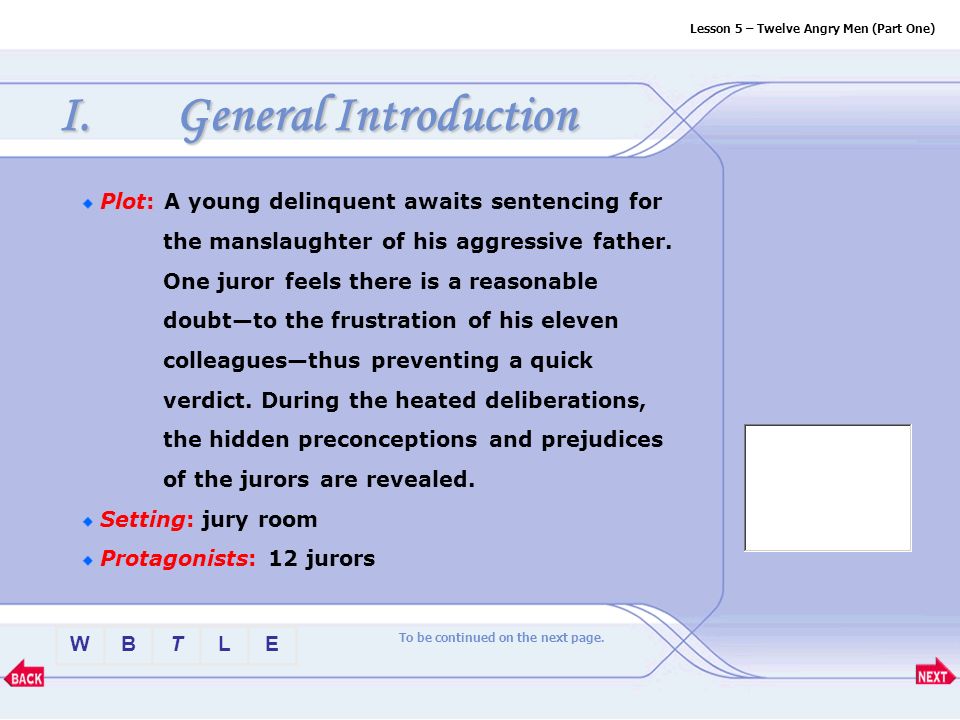 Lesson 5 – Twelve Angry Men (Part One)

I. General Introduction

Plot: A young delinquent awaits sentencing for the manslaughter of his aggressive father. One juror feels there is a reasonable doubt—to the frustration of his eleven colleagues—thus preventing a quick verdict. During the heated deliberations, the hidden preconceptions and prejudices of the jurors are revealed.

Setting: jury room

Protagonists: 12 jurors

W B T L E

To be continued on the next page.

BACK

NEXT